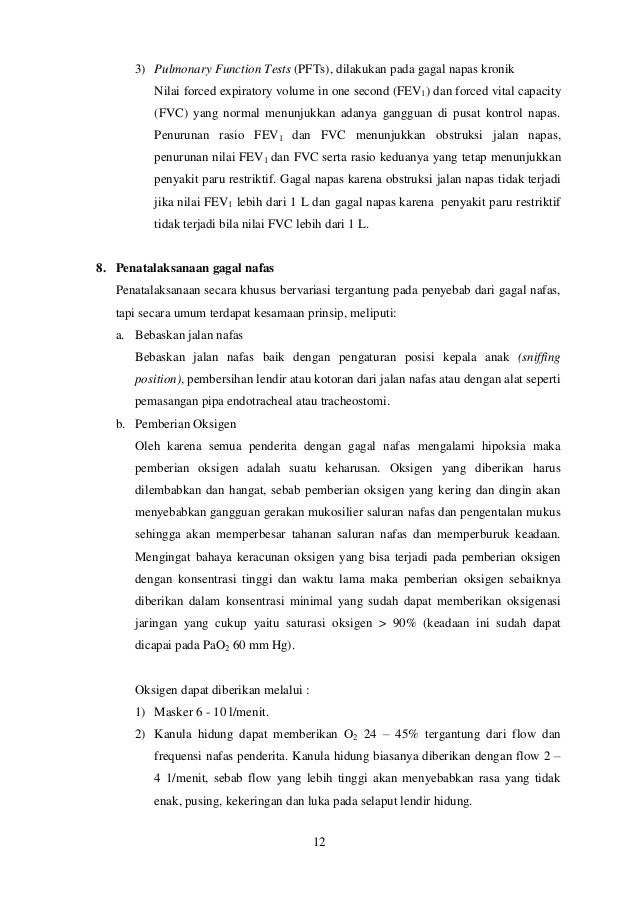 3) Pulmonary Function Tests (PFTs), dilakukan pada gagal napas kronik

Nilai forced expiratory volume in one second ($FEV_1$) dan forced vital capacity (FVC) yang normal menunjukkan adanya gangguan di pusat kontrol napas. Penurunan rasio $FEV_1$ dan FVC menunjukkan obstruksi jalan napas, penurunan nilai $FEV_1$ dan FVC serta rasio keduanya yang tetap menunjukkan penyakit paru restriktif. Gagal napas karena obstruksi jalan napas tidak terjadi jika nilai $FEV_1$ lebih dari 1 L dan gagal napas karena penyakit paru restriktif tidak terjadi bila nilai FVC lebih dari 1 L.

8. Penatalaksanaan gagal nafas

Penatalaksanaan secara khusus bervariasi tergantung pada penyebab dari gagal nafas, tapi secara umum terdapat kesamaan prinsip, meliputi:

a. Bebaskan jalan nafas

Bebaskan jalan nafas baik dengan pengaturan posisi kepala anak (sniffing position), pembersihan lendir atau kotoran dari jalan nafas atau dengan alat seperti pemasangan pipa endotracheal atau tracheostomi.

b. Pemberian Oksigen

Oleh karena semua penderita dengan gagal nafas mengalami hipoksia maka pemberian oksigen adalah suatu keharusan. Oksigen yang diberikan harus dilembabkan dan hangat, sebab pemberian oksigen yang kering dan dingin akan menyebabkan gangguan gerakan mukosilier saluran nafas dan pengentalan mukus sehingga akan memperbesar tahanan saluran nafas dan memperburuk keadaan. Mengingat bahaya keracunan oksigen yang bisa terjadi pada pemberian oksigen dengan konsentrasi tinggi dan waktu lama maka pemberian oksigen sebaiknya diberikan dalam konsentrasi minimal yang sudah dapat memberikan oksigenasi jaringan yang cukup yaitu saturasi oksigen > 90% (keadaan ini sudah dapat dicapai pada $PaO_2$ 60 mm Hg).

Oksigen dapat diberikan melalui :

1) Masker 6 - 10 l/menit.

2) Kanula hidung dapat memberikan $O_2$ 24 – 45% tergantung dari flow dan frequensi nafas penderita. Kanula hidung biasanya diberikan dengan flow 2 – 4 1/menit, sebab flow yang lebih tinggi akan menyebabkan rasa yang tidak enak, pusing, kekeringan dan luka pada selaput lendir hidung.

12